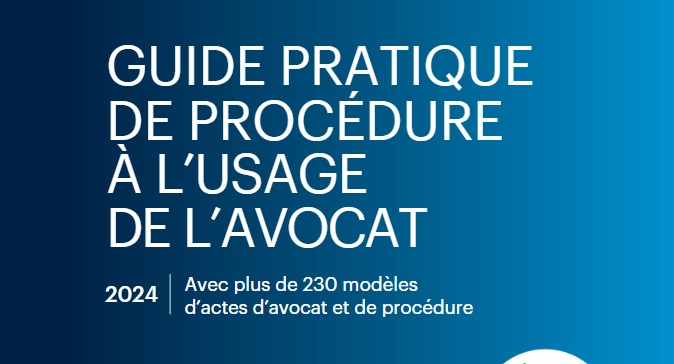 GUIDE PRATIQUE DE PROCÉDURE À L'USAGE DE L'AVOCAT

2024

Avec plus de 230 modèles d'actes d'avocat et de procédure